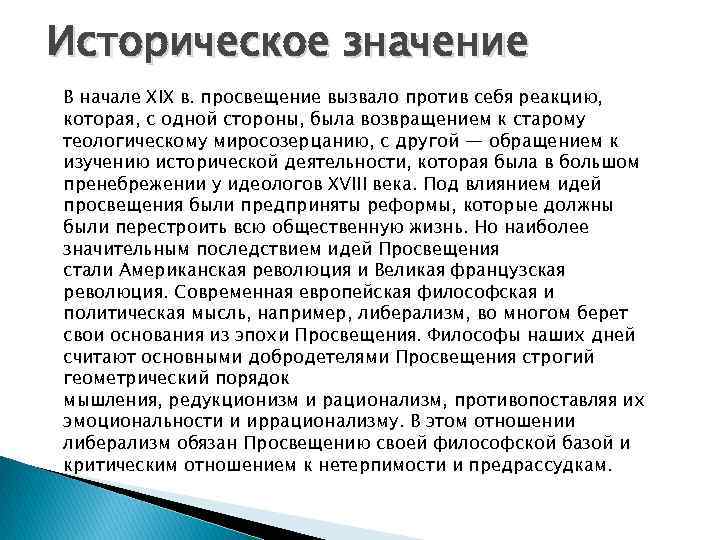 Историческое значение

В начале XIX в. просвещение вызвало против себя реакцию, которая, с одной стороны, была возвращением к старому теологическому миросозерцанию, с другой — обращением к изучению исторической деятельности, которая была в большом пренебрежении у идеологов XVIII века. Под влиянием идей просвещения были предприняты реформы, которые должны были перестроить всю общественную жизнь. Но наиболее значительным последствием идей Просвещения стали Американская революция и Великая французская революция. Современная европейская философская и политическая мысль, например, либерализм, во многом берет свои основания из эпохи Просвещения. Философы наших дней считают основными добродетелями Просвещения строгий геометрический порядок мышления, редукционизм и рационализм, противопоставляя их эмоциональности и иррационализму. В этом отношении либерализм обязан Просвещению своей философской базой и критическим отношением к нетерпимости и предрассудкам.